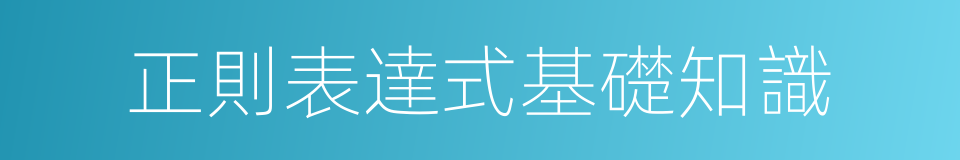 正則表達式基礎知識